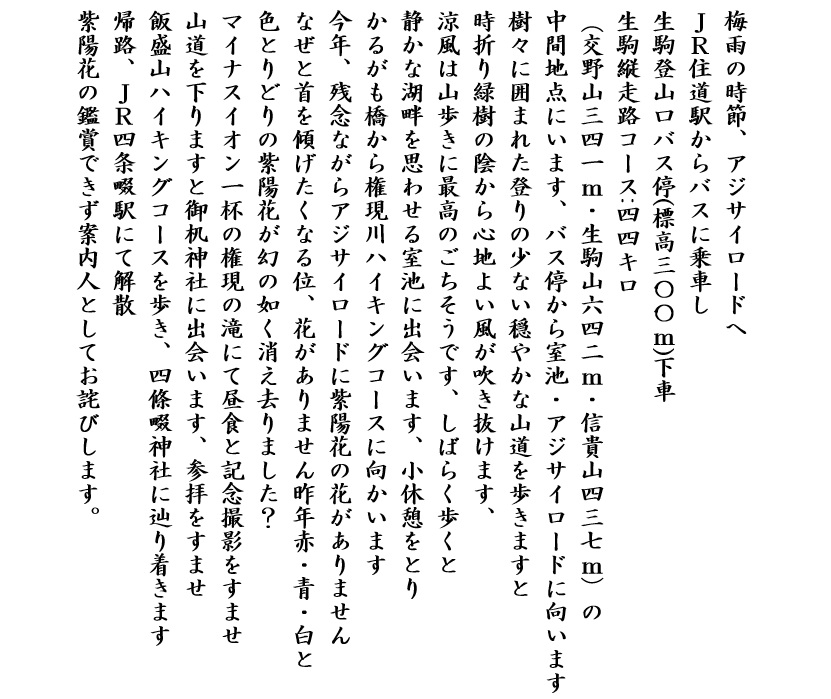 梅雨の時節、アジサイロードへ
JR住道駅からバスに乗車し
生駒登山口バス停(標高三〇〇m)下車
生駒縦走路コース:四四キロ
(交野山三四一m・生駒山六四二m・信貴山四三七m)の
中間地点にいます、バス停から室池・アジサイロードに向います
樹々に囲まれた登りの少ない穏やかな山道を歩きますと
時折り緑樹の陰から心地よい風が吹き抜けます、
涼風は山歩きに最高のごちそうです、しばらく歩くと
静かな湖畔を思わせる室池に出会います、小休憩をとり
かるがも橋から権現川ハイキングコースに向かいます
今年、残念ながらアジサイロードに紫陽花の花がありません
なぜと首を傾げたくなる位、花がありません昨年赤・青・白と
色とりどりの紫陽花が幻の如く消え去りました?
マイナスイオン一杯の権現の滝にて昼食と記念撮影をすませ
山道を下りますと御机神社に出会います、参拝をすませ
飯盛山ハイキングコースを歩き、四條畷神社に辿り着きます
帰路、JR四条畷駅にて解散
紫陽花の鑑賞できず案内人としてお詫びします。